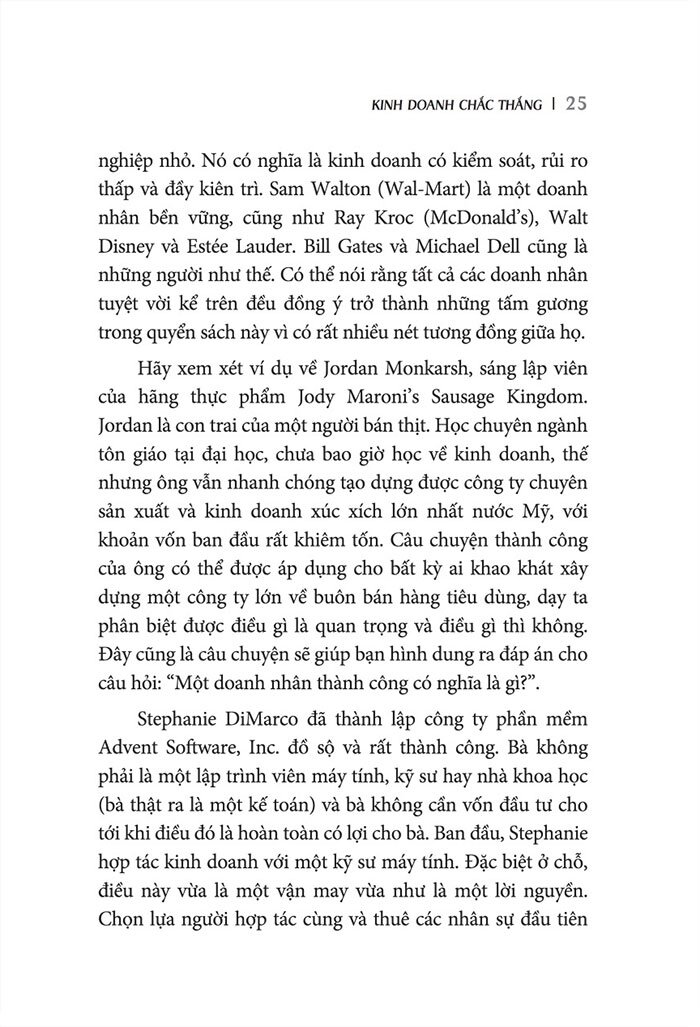 KINH DOANH CHẮC THẮNG | 25

nghiệp nhỏ. Nó có nghĩa là kinh doanh có kiểm soát, rủi ro thấp và đầy kiên trì. Sam Walton (Wal-Mart) là một doanh nhân bền vững, cũng như Ray Kroc (McDonald's), Walt Disney và Estée Lauder. Bill Gates và Michael Dell cũng là những người như thế. Có thể nói rằng tất cả các doanh nhân tuyệt vời kể trên đều đồng ý trở thành những tấm gương trong quyển sách này vì có rất nhiều nét tương đồng giữa họ.

Hãy xem xét ví dụ về Jordan Monkarsh, sáng lập viên của hãng thực phẩm Jody Maroni's Sausage Kingdom. Jordan là con trai của một người bán thịt. Học chuyên ngành tôn giáo tại đại học, chưa bao giờ học về kinh doanh, thế nhưng ông vẫn nhanh chóng tạo dựng được công ty chuyên sản xuất và kinh doanh xúc xích lớn nhất nước Mỹ, với khoản vốn ban đầu rất khiêm tốn. Câu chuyện thành công của ông có thể được áp dụng cho bất kỳ ai khao khát xây dựng một công ty lớn về buôn bán hàng tiêu dùng, dạy ta phân biệt được điều gì là quan trọng và điều gì thì không. Đây cũng là câu chuyện sẽ giúp bạn hình dung ra đáp án cho câu hỏi: "Một doanh nhân thành công có nghĩa là gì?".

Stephanie DiMarco đã thành lập công ty phần mềm Advent Software, Inc. đồ sộ và rất thành công. Bà không phải là một lập trình viên máy tính, kỹ sư hay nhà khoa học (bà thật ra là một kế toán) và bà không cần vốn đầu tư cho tới khi điều đó là hoàn toàn có lợi cho bà. Ban đầu, Stephanie hợp tác kinh doanh với một kỹ sư máy tính. Đặc biệt ở chỗ, điều này vừa là một vận may vừa như là một lời nguyền. Chọn lựa người hợp tác cùng và thuê các nhân sự đầu tiên